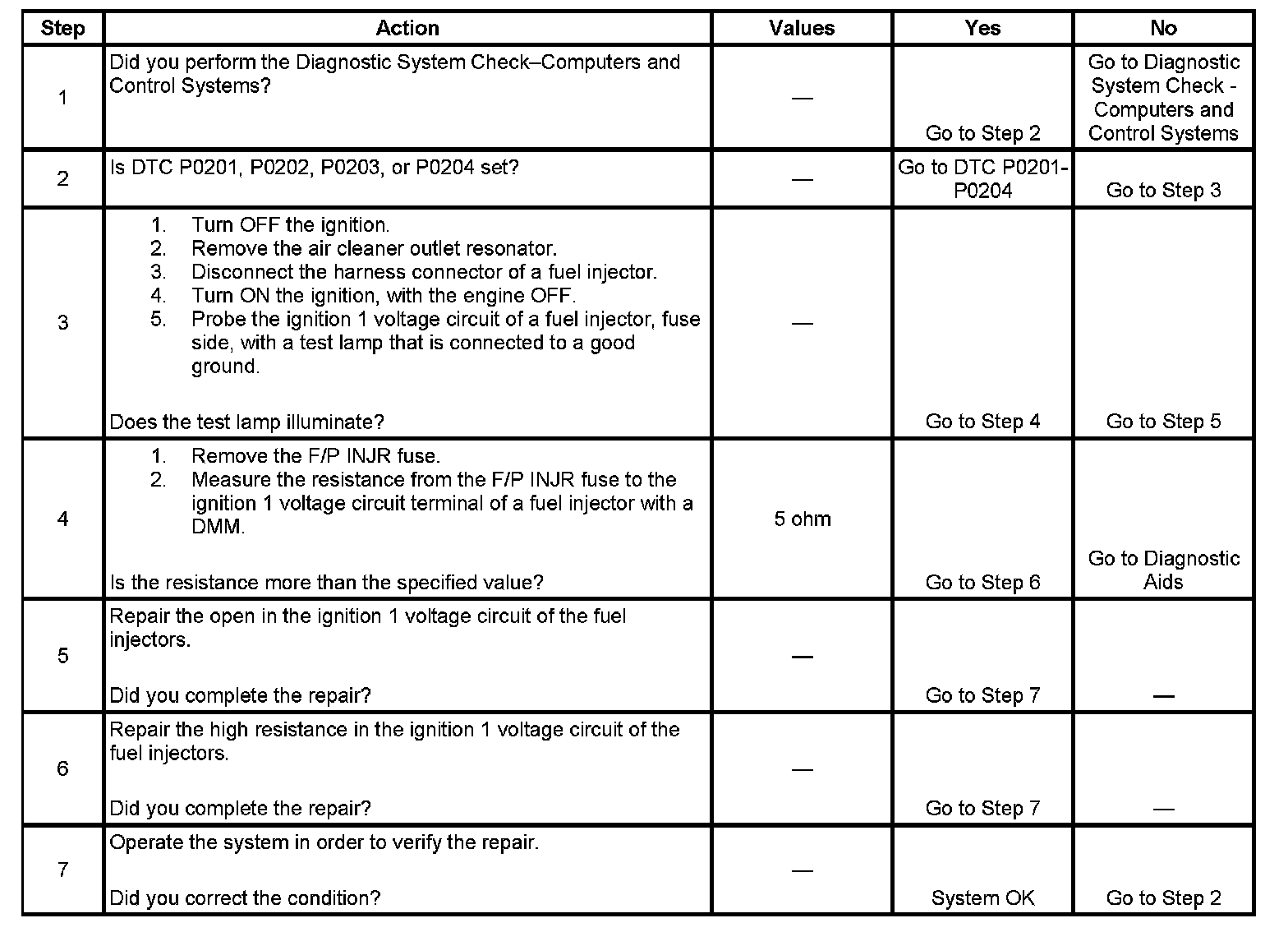 | Step | Action | Values | Yes | No |
|---|---|---|---|---|
| 1 | Did you perform the Diagnostic System Check–Computers and Control Systems? | — | Go to Step 2 | Go to Diagnostic System Check - Computers and Control Systems |
| 2 | Is DTC P0201, P0202, P0203, or P0204 set? | — | Go to DTC P0201-P0204 | Go to Step 3 |
| 3 | 1. Turn OFF the ignition. 2. Remove the air cleaner outlet resonator. 3. Disconnect the harness connector of a fuel injector. 4. Turn ON the ignition, with the engine OFF. 5. Probe the ignition 1 voltage circuit of a fuel injector, fuse side, with a test lamp that is connected to a good ground. Does the test lamp illuminate? | — | Go to Step 4 | Go to Step 5 |
| 4 | 1. Remove the F/P INJR fuse. 2. Measure the resistance from the F/P INJR fuse to the ignition 1 voltage circuit terminal of a fuel injector with a DMM. Is the resistance more than the specified value? | 5 ohm | Go to Step 6 | Go to Diagnostic Aids |
| 5 | Repair the open in the ignition 1 voltage circuit of the fuel injectors. Did you complete the repair? | — | Go to Step 7 | — |
| 6 | Repair the high resistance in the ignition 1 voltage circuit of the fuel injectors. Did you complete the repair? | — | Go to Step 7 | — |
| 7 | Operate the system in order to verify the repair. Did you correct the condition? | — | System OK | Go to Step 2 |